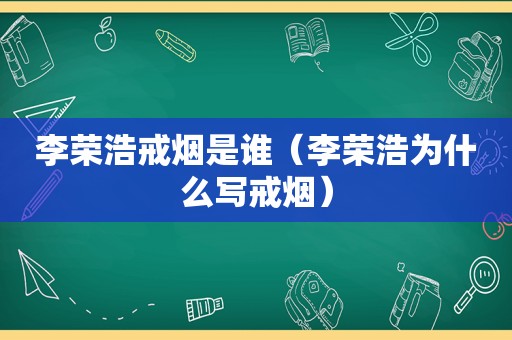 李荣浩戒烟是谁（李荣浩为什么写戒烟）